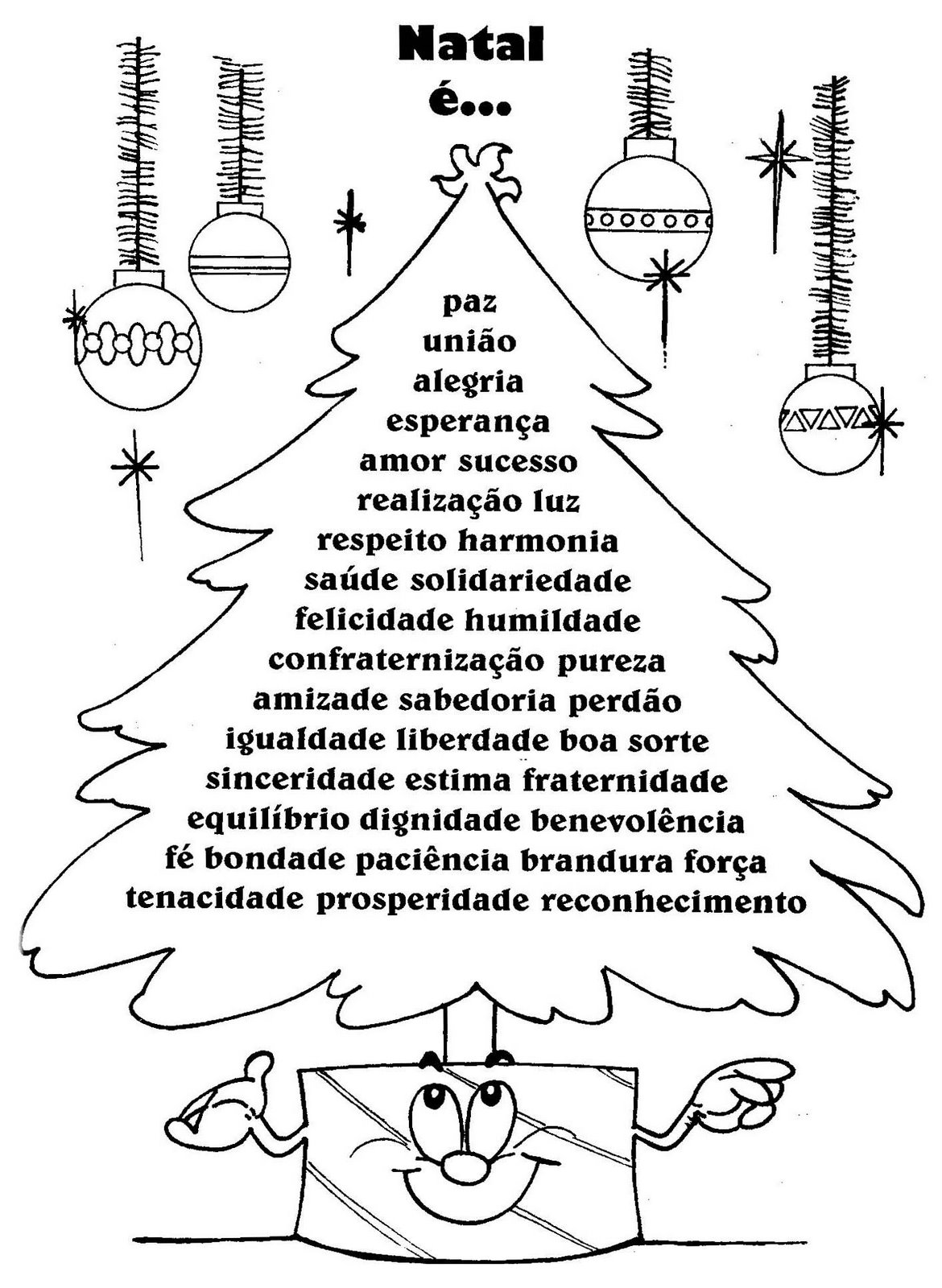 Natal
é...

paz
união
alegria
esperança
amor sucesso
realização luz
respeito harmonia
saúde solidariedade
felicidade humildade
confraternização pureza
amizade sabedoria perdão
igualdade liberdade boa sorte
sinceridade estima fraternidade
equilíbrio dignidade benevolência
fé bondade paciência brandura força
tenacidade prosperidade reconhecimento